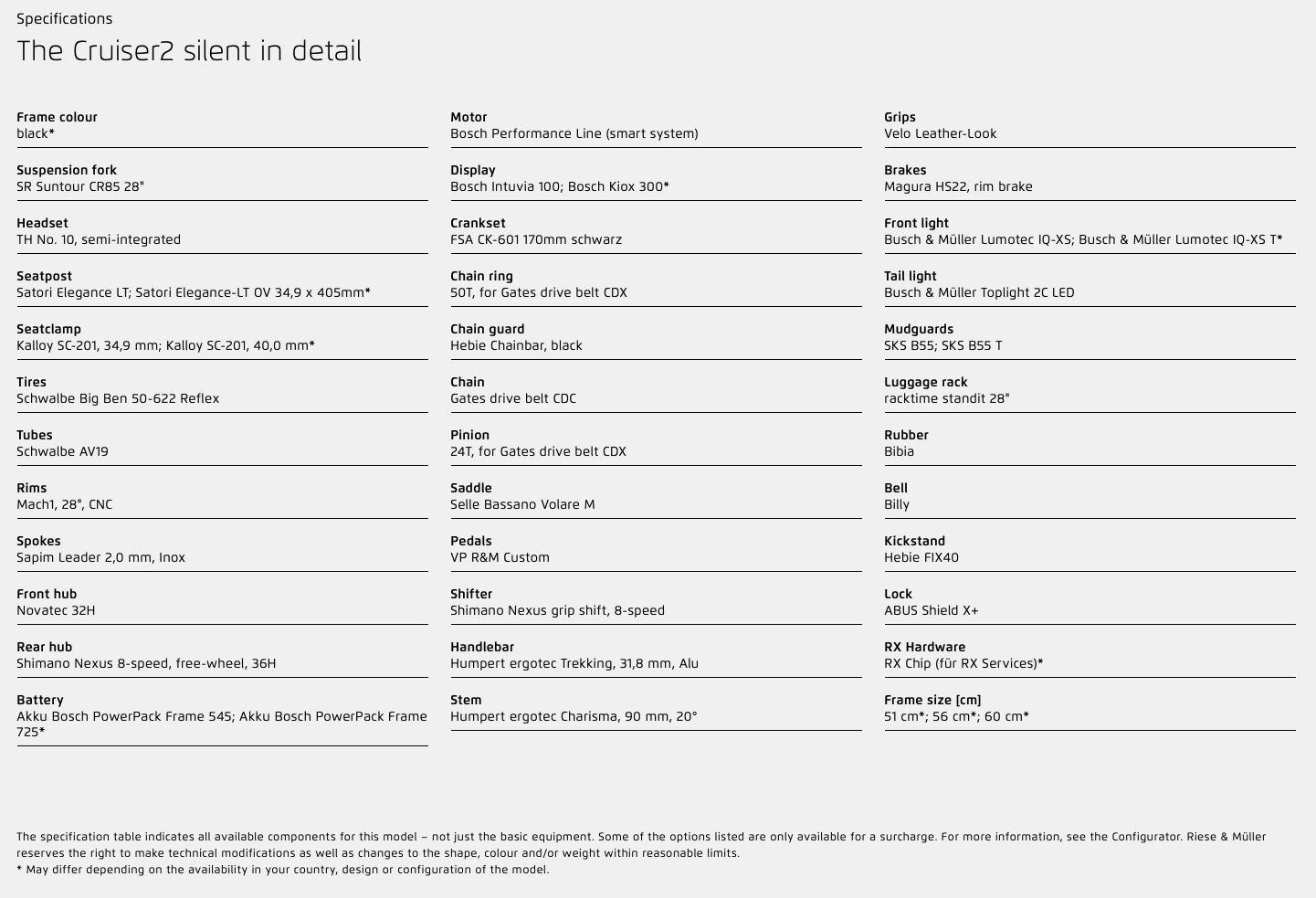 Specifications

The Cruiser2 silent in detail

Frame colour
black*

Suspension fork
SR Suntour CR85 28"

Headset
TH No. 10, semi-integrated

Seatpost
Satori Elegance LT; Satori Elegance-LT OV 34,9 x 405mm*

Seatclamp
Kalloy SC-201, 34,9 mm; Kalloy SC-201, 40,0 mm*

Tires
Schwalbe Big Ben 50-622 Reflex

Tubes
Schwalbe AV19

Rims
Mach1, 28", CNC

Spokes
Sapim Leader 2,0 mm, Inox

Front hub
Novatec 32H

Rear hub
Shimano Nexus 8-speed, free-wheel, 36H

Battery
Akku Bosch PowerPack Frame 545; Akku Bosch PowerPack Frame 725*

Motor
Bosch Performance Line (smart system)

Display
Bosch Intuvia 100; Bosch Kiox 300*

Crankset
FSA CK-601 170mm schwarz

Chain ring
50T, for Gates drive belt CDX

Chain guard
Hebie Chainbar, black

Chain
Gates drive belt CDC

Pinion
24T, for Gates drive belt CDX

Saddle
Selle Bassano Volare M

Pedals
VP R&M Custom

Shifter
Shimano Nexus grip shift, 8-speed

Handlebar
Humpert ergotec Trekking, 31,8 mm, Alu

Stem
Humpert ergotec Charisma, 90 mm, 20°

Grips
Velo Leather-Look

Brakes
Magura HS22, rim brake

Front light
Busch & Müller Lumotec IQ-XS; Busch & Müller Lumotec IQ-XS T*

Tail light
Busch & Müller Toplight 2C LED

Mudguards
SKS B55; SKS B55 T

Luggage rack
racktime standit 28"

Rubber
Bibia

Bell
Billy

Kickstand
Hebie FIX40

Lock
ABUS Shield X+

RX Hardware
RX Chip (für RX Services)*

Frame size [cm]
51 cm*; 56 cm*; 60 cm*

The specification table indicates all available components for this model – not just the basic equipment. Some of the options listed are only available for a surcharge. For more information, see the Configurator. Riese & Müller reserves the right to make technical modifications as well as changes to the shape, colour and/or weight within reasonable limits.
* May differ depending on the availability in your country, design or configuration of the model.